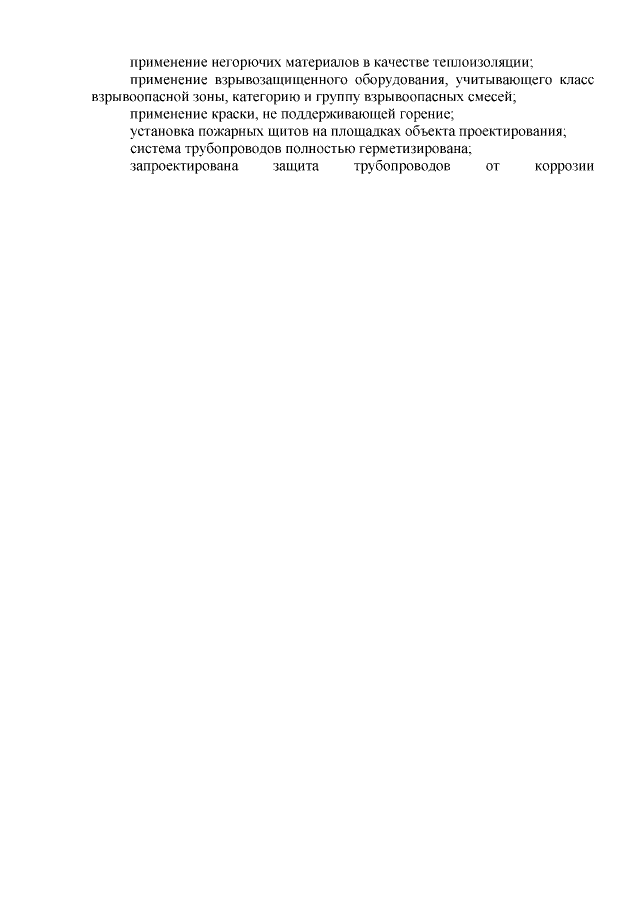 применение негорючих материалов в качестве теплоизоляции;

применение взрывозащищенного оборудования, учитывающего класс взрывоопасной зоны, категорию и группу взрывоопасных смесей;

применение краски, не поддерживающей горение;

установка пожарных щитов на площадках объекта проектирования;

система трубопроводов полностью герметизирована;

запроектирована защита трубопроводов от коррозии